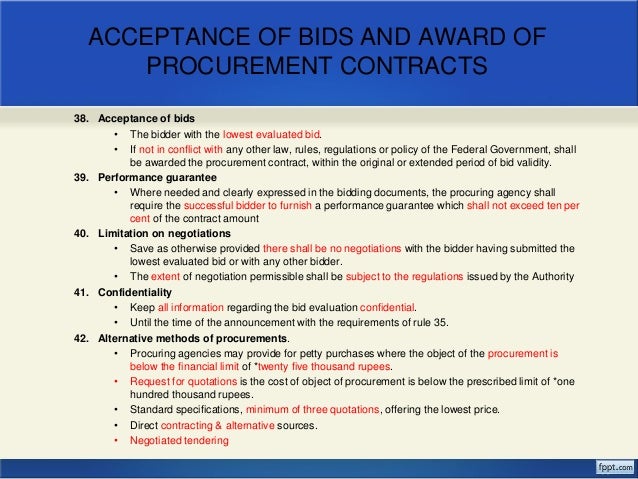 ACCEPTANCE OF BIDS AND AWARD OF PROCUREMENT CONTRACTS

38. Acceptance of bids
• The bidder with the lowest evaluated bid.
• If not in conflict with any other law, rules, regulations or policy of the Federal Government, shall be awarded the procurement contract, within the original or extended period of bid validity.

39. Performance guarantee
• Where needed and clearly expressed in the bidding documents, the procuring agency shall require the successful bidder to furnish a performance guarantee which shall not exceed ten per cent of the contract amount

40. Limitation on negotiations
• Save as otherwise provided there shall be no negotiations with the bidder having submitted the lowest evaluated bid or with any other bidder.
• The extent of negotiation permissible shall be subject to the regulations issued by the Authority

41. Confidentiality
• Keep all information regarding the bid evaluation confidential.
• Until the time of the announcement with the requirements of rule 35.

42. Alternative methods of procurements.
• Procuring agencies may provide for petty purchases where the object of the procurement is below the financial limit of *twenty five thousand rupees.
• Request for quotations is the cost of object of procurement is below the prescribed limit of *one hundred thousand rupees.
• Standard specifications, minimum of three quotations, offering the lowest price.
• Direct contracting & alternative sources.
• Negotiated tendering

fppt.com